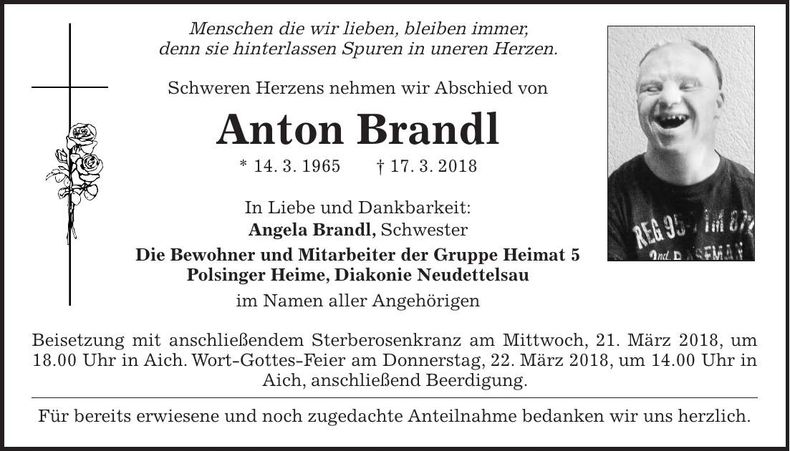 Menschen die wir lieben, bleiben immer,
denn sie hinterlassen Spuren in uneren Herzen.

Schweren Herzens nehmen wir Abschied von

Anton Brandl

* 14. 3. 1965 † 17. 3. 2018

In Liebe und Dankbarkeit:
Angela Brandl, Schwester
Die Bewohner und Mitarbeiter der Gruppe Heimat 5
Polsinger Heime, Diakonie Neudettelsau
im Namen aller Angehörigen

Beisetzung mit anschließendem Sterberosenkranz am Mittwoch, 21. März 2018, um 18.00 Uhr in Aich. Wort-Gottes-Feier am Donnerstag, 22. März 2018, um 14.00 Uhr in Aich, anschließend Beerdigung.

Für bereits erwiesene und noch zugedachte Anteilnahme bedanken wir uns herzlich.